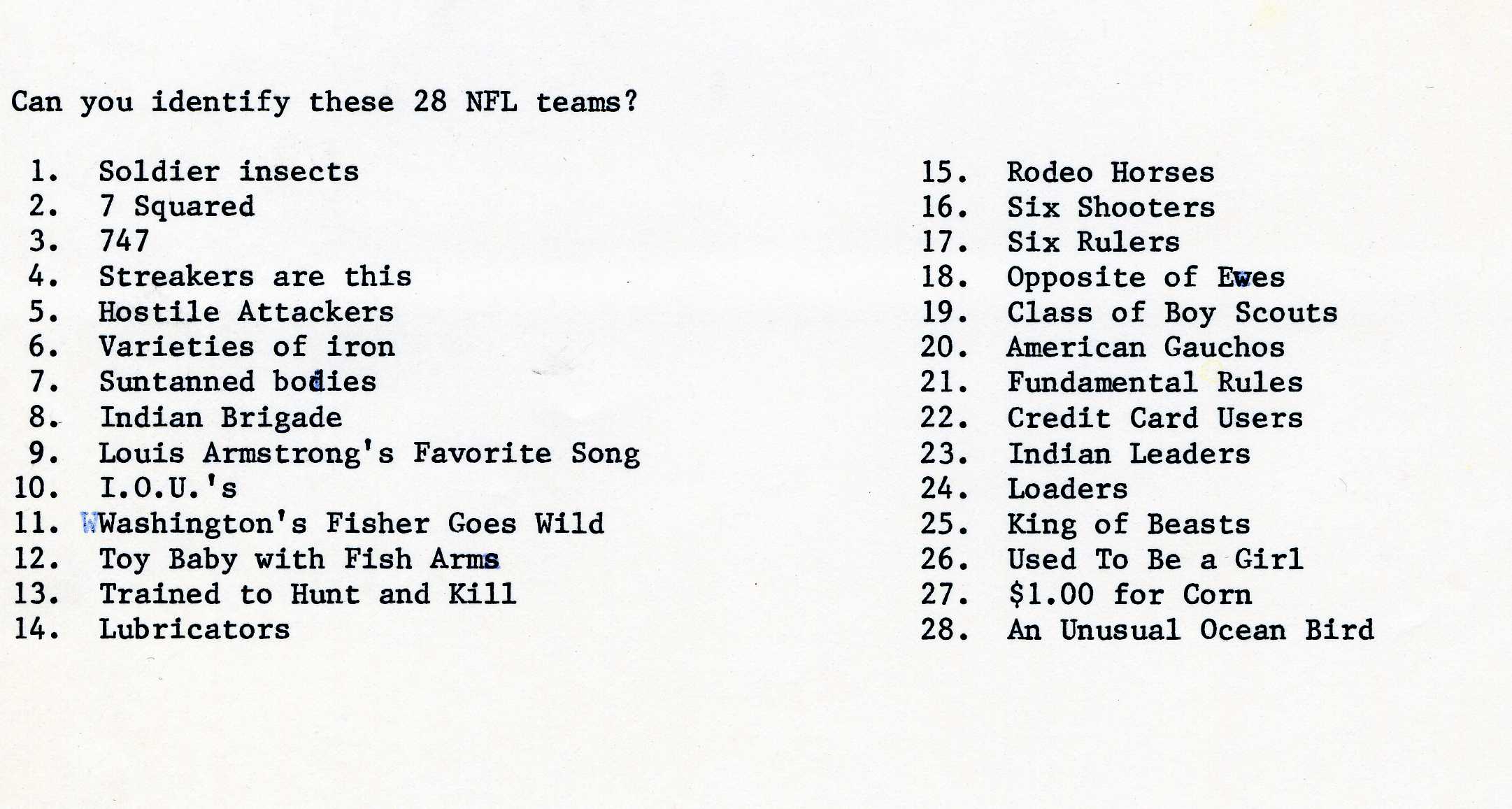 Can you identify these 28 NFL teams?

1. Soldier insects
2. 7 Squared
3. 747
4. Streakers are this
5. Hostile Attackers
6. Varieties of iron
7. Suntanned bodies
8. Indian Brigade
9. Louis Armstrong's Favorite Song
10. I.O.U.'s
11. Washington's Fisher Goes Wild
12. Toy Baby with Fish Arms
13. Trained to Hunt and Kill
14. Lubricators

15. Rodeo Horses
16. Six Shooters
17. Six Rulers
18. Opposite of Ewes
19. Class of Boy Scouts
20. American Gauchos
21. Fundamental Rules
22. Credit Card Users
23. Indian Leaders
24. Loaders
25. King of Beasts
26. Used To Be a Girl
27. $1.00 for Corn
28. An Unusual Ocean Bird